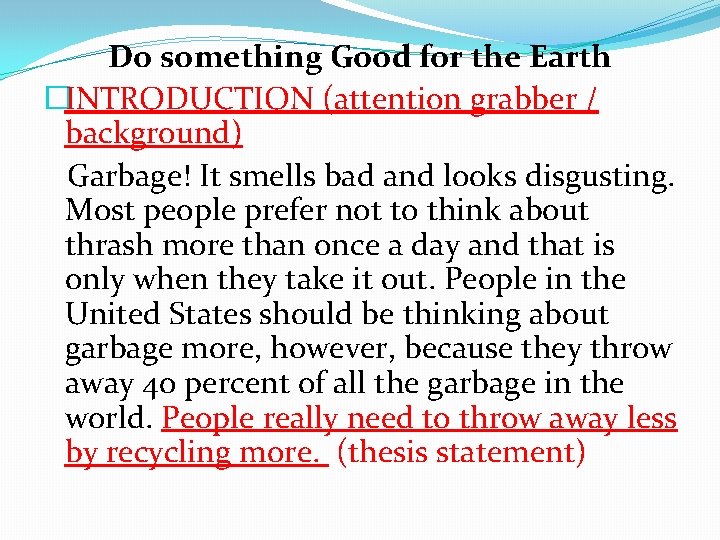 Do something Good for the Earth

INTRODUCTION (attention grabber / background)

Garbage! It smells bad and looks disgusting. Most people prefer not to think about thrash more than once a day and that is only when they take it out. People in the United States should be thinking about garbage more, however, because they throw away 40 percent of all the garbage in the world. People really need to throw away less by recycling more. (thesis statement)